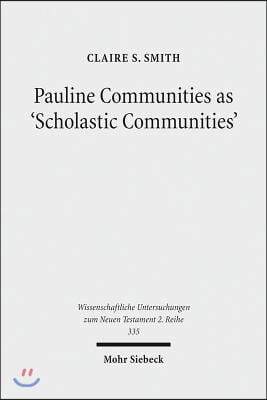 CLAIRE S. SMITH

Pauline Communities as 'Scholastic Communities'

Wissenschaftliche Untersuchungen zum Neuen Testament 2. Reihe
335

Mohr Siebeck